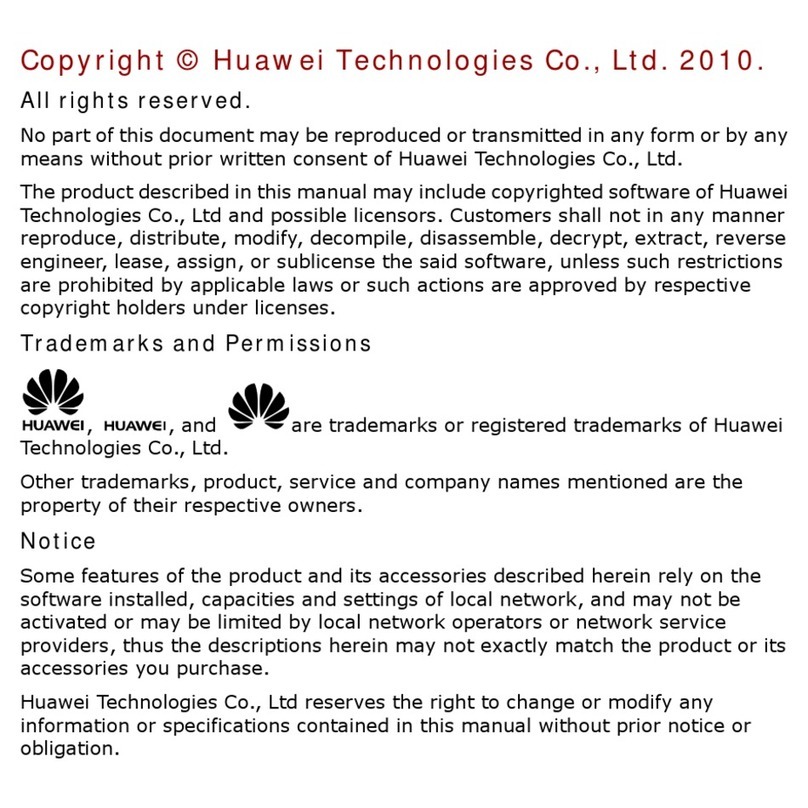 Copyright © Huawei Technologies Co., Ltd. 2010.

All rights reserved.

No part of this document may be reproduced or transmitted in any form or by any means without prior written consent of Huawei Technologies Co., Ltd.

The product described in this manual may include copyrighted software of Huawei Technologies Co., Ltd and possible licensors. Customers shall not in any manner reproduce, distribute, modify, decompile, disassemble, decrypt, extract, reverse engineer, lease, assign, or sublicense the said software, unless such restrictions are prohibited by applicable laws or such actions are approved by respective copyright holders under licenses.

Trademarks and Permissions

HUAWEI, HUAWEI, and are trademarks or registered trademarks of Huawei Technologies Co., Ltd.

Other trademarks, product, service and company names mentioned are the property of their respective owners.

Notice

Some features of the product and its accessories described herein rely on the software installed, capacities and settings of local network, and may not be activated or may be limited by local network operators or network service providers, thus the descriptions herein may not exactly match the product or its accessories you purchase.

Huawei Technologies Co., Ltd reserves the right to change or modify any information or specifications contained in this manual without prior notice or obligation.